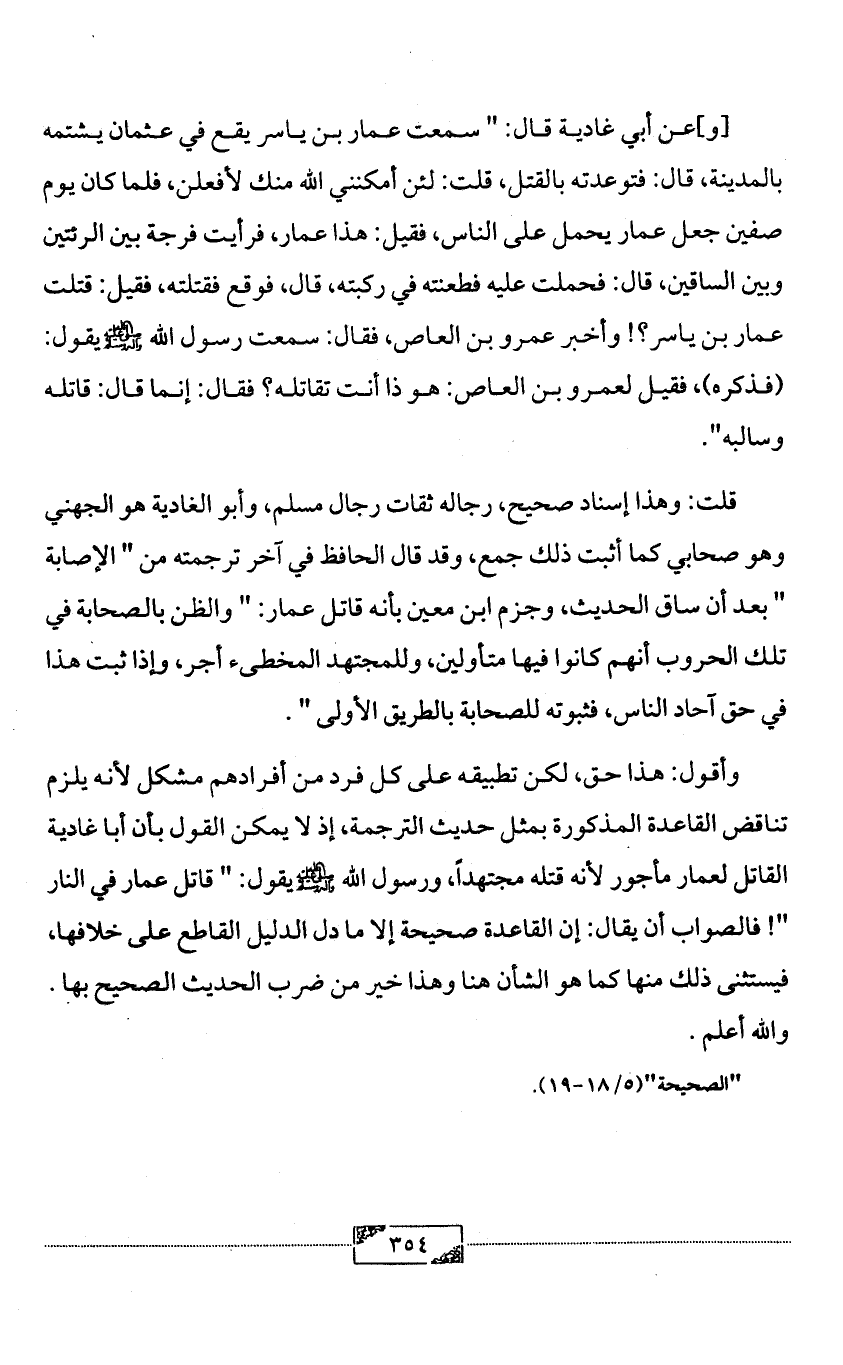 [و]عن أبي غادية قال: " سمعت عمار بن ياسر يقع في عثمان يشتمه بالمدينة، قال: فتوعدته بالقتل، قلت: لئن أمكنني الله منك لأفعلن، فلما كان يوم صفين جعل عمار يحمل على الناس، فقيل: هذا عمار، فرأيت فرجة بين الرئتين وبين الساقين، قال: فحملت عليه فطعنته في ركبته، قال، فوقع فقتلته، فقيل: قتلت عمار بن ياسر؟! وأخبر عمرو بن العاص، فقال: سمعت رسول الله ﷺ يقول: (فذكره)، فقيل لعمرو بن العاص: هو ذا أنت تقاتله؟ فقال: إنما قال: قاتله وسالبه".

قلت: وهذا إسناد صحيح، رجاله ثقات رجال مسلم، وأبو الغادية هو الجهني وهو صحابي كما أثبت ذلك جمع، وقد قال الحافظ في آخر ترجمته من " الإصابة " بعد أن ساق الحديث، وجزم ابن معين بأنه قاتل عمار: " والظن بالصحابة في تلك الحروب أنهم كانوا فيها متأولين، وللمجتهد المخطىء أجر، وإذا ثبت هذا في حق آحاد الناس، فثبوته للصحابة بالطريق الأولى " .

وأقول: هذا حق، لكن تطبيقه على كل فرد من أفرادهم مشكل لأنه يلزم تناقض القاعدة المذكورة بمثل حديث الترجمة، إذ لا يمكن القول بأن أبا غادية القاتل لعمار مأجور لأنه قتله مجتهداً، ورسول الله ﷺ يقول: " قاتل عمار في النار "! فالصواب أن يقال: إن القاعدة صحيحة إلا ما دل الدليل القاطع على خلافها، فيستثنى ذلك منها كما هو الشأن هنا وهذا خير من ضرب الحديث الصحيح بها . والله أعلم .

"الصحيحة"(٥/ ١٨-١٩).

٣٥٤